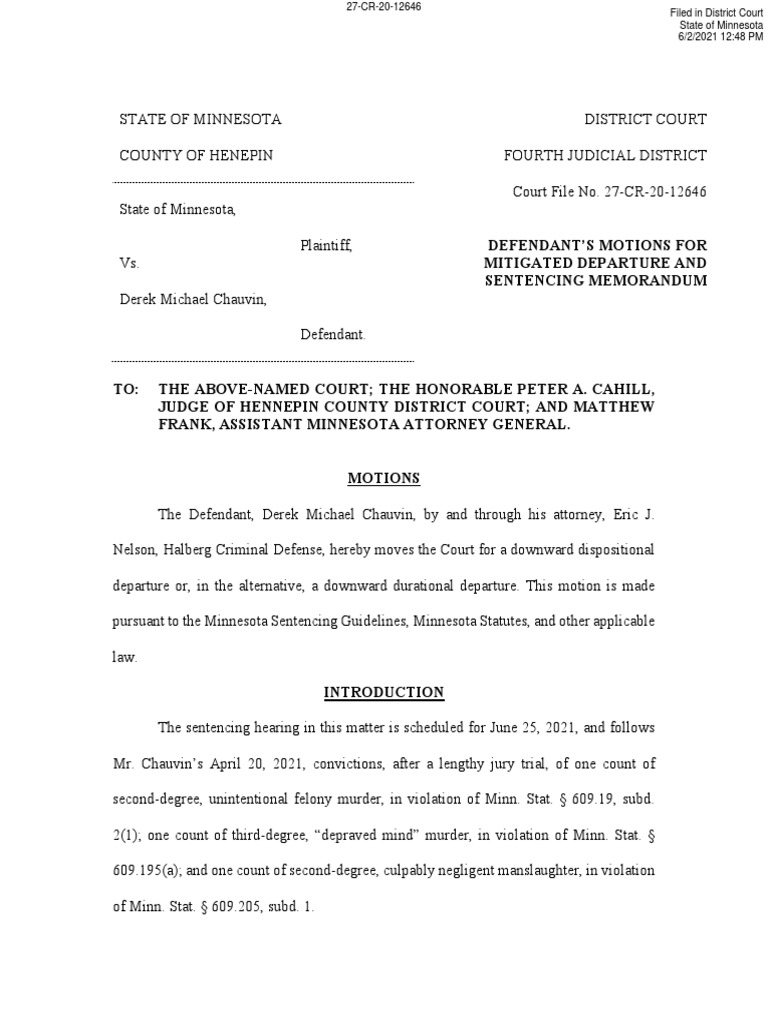 27-CR-20-12646

Filed in District Court
State of Minnesota
6/2/2021 12:48 PM

STATE OF MINNESOTA

DISTRICT COURT

COUNTY OF HENEPIN

FOURTH JUDICIAL DISTRICT

Court File No. 27-CR-20-12646

State of Minnesota,

Plaintiff,

Vs.

Derek Michael Chauvin,

Defendant.

DEFENDANT'S MOTIONS FOR MITIGATED DEPARTURE AND SENTENCING MEMORANDUM

TO: THE ABOVE-NAMED COURT; THE HONORABLE PETER A. CAHILL, JUDGE OF HENNEPIN COUNTY DISTRICT COURT; AND MATTHEW FRANK, ASSISTANT MINNESOTA ATTORNEY GENERAL.

MOTIONS

The Defendant, Derek Michael Chauvin, by and through his attorney, Eric J. Nelson, Halberg Criminal Defense, hereby moves the Court for a downward dispositional departure or, in the alternative, a downward durational departure. This motion is made pursuant to the Minnesota Sentencing Guidelines, Minnesota Statutes, and other applicable law.

INTRODUCTION

The sentencing hearing in this matter is scheduled for June 25, 2021, and follows Mr. Chauvin's April 20, 2021, convictions, after a lengthy jury trial, of one count of second-degree, unintentional felony murder, in violation of Minn. Stat. § 609.19, subd. 2(1); one count of third-degree, "depraved mind" murder, in violation of Minn. Stat. § 609.195(a); and one count of second-degree, culpably negligent manslaughter, in violation of Minn. Stat. § 609.205, subd. 1.